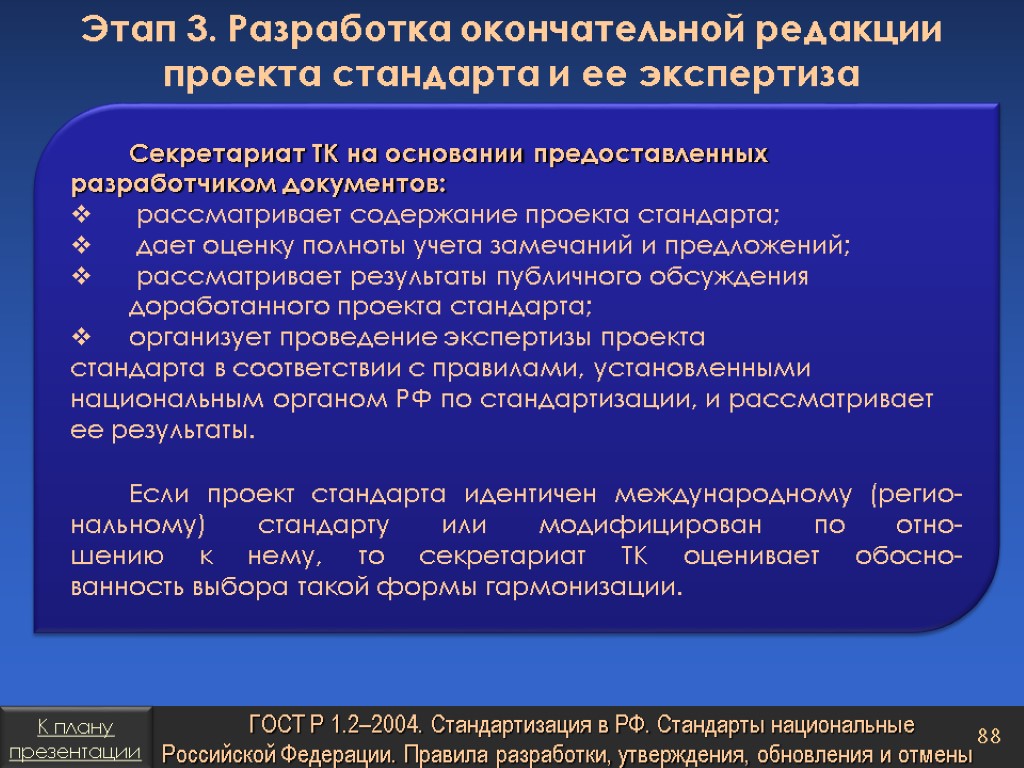 Этап 3. Разработка окончательной редакции проекта стандарта и ее экспертиза

Секретариат ТК на основании предоставленных разработчиком документов:
❖ рассматривает содержание проекта стандарта;
❖ дает оценку полноты учета замечаний и предложений;
❖ рассматривает результаты публичного обсуждения доработанного проекта стандарта;
❖ организует проведение экспертизы проекта стандарта в соответствии с правилами, установленными национальным органом РФ по стандартизации, и рассматривает ее результаты.

Если проект стандарта идентичен международному (региональному) стандарту или модифицирован по отношению к нему, то секретариат ТК оценивает обоснованность выбора такой формы гармонизации.

К плану презентации

ГОСТ Р 1.2–2004. Стандартизация в РФ. Стандарты национальные Российской Федерации. Правила разработки, утверждения, обновления и отмены

88